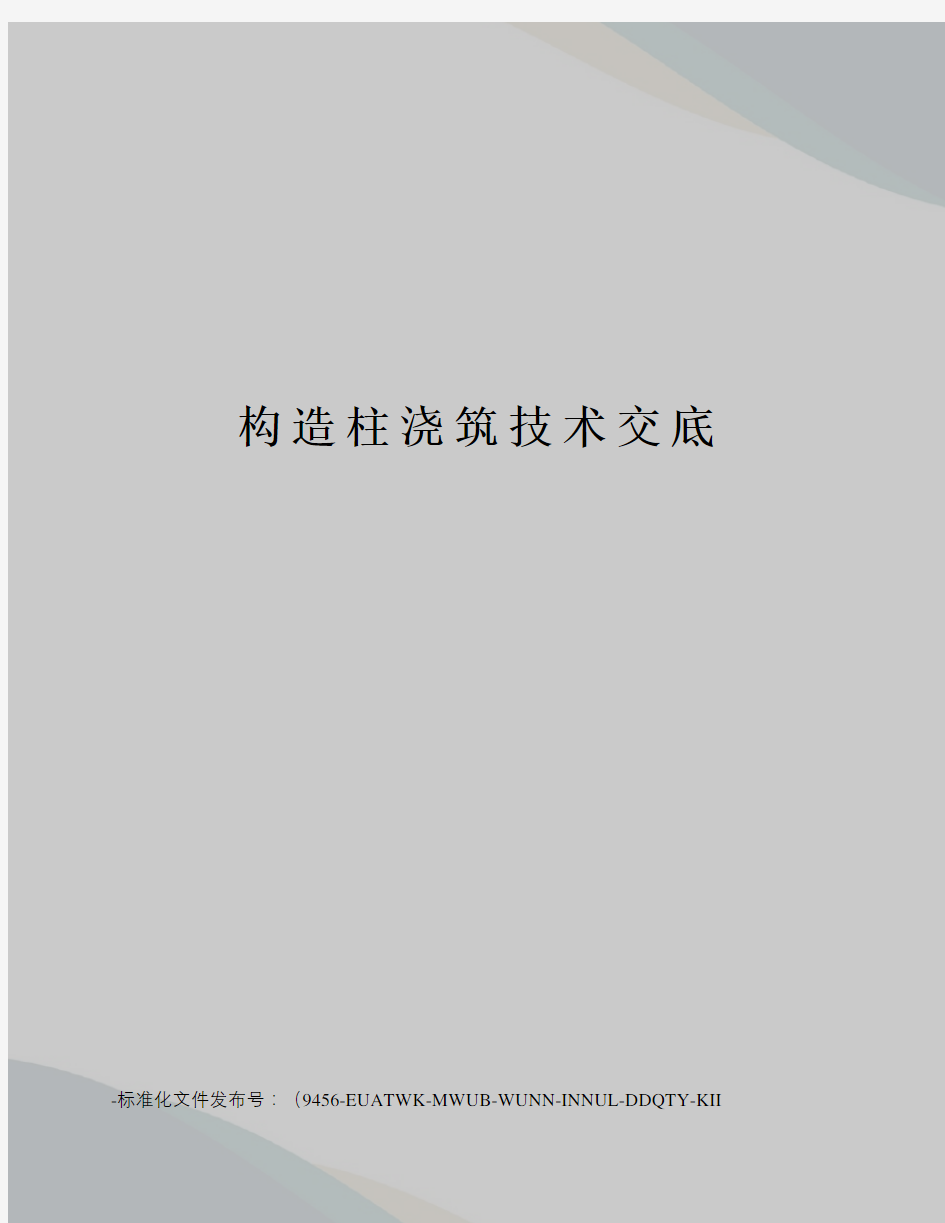 构造柱浇筑技术交底

-标准化文件发布号：（9456-EUATWK-MWUB-WUNN-INNUL-DDQTY-KII